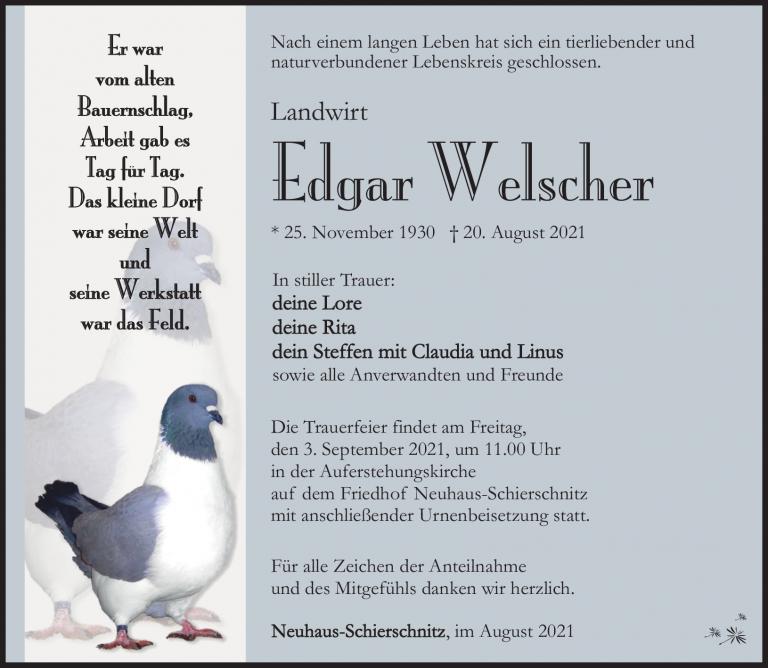 Er war
vom alten
Bauernschlag,
Arbeit gab es
Tag für Tag.
Das kleine Dorf
war seine Welt
und
seine Werkstatt
war das Feld.

Nach einem langen Leben hat sich ein tierliebender und naturverbundener Lebenskreis geschlossen.

Landwirt

Edgar Welscher

* 25. November 1930 † 20. August 2021

In stiller Trauer:
deine Lore
deine Rita
dein Steffen mit Claudia und Linus
sowie alle Anverwandten und Freunde

Die Trauerfeier findet am Freitag, den 3. September 2021, um 11.00 Uhr in der Auferstehungskirche auf dem Friedhof Neuhaus-Schierschnitz mit anschließender Urnenbeisetzung statt.

Für alle Zeichen der Anteilnahme und des Mitgefühls danken wir herzlich.

Neuhaus-Schierschnitz, im August 2021